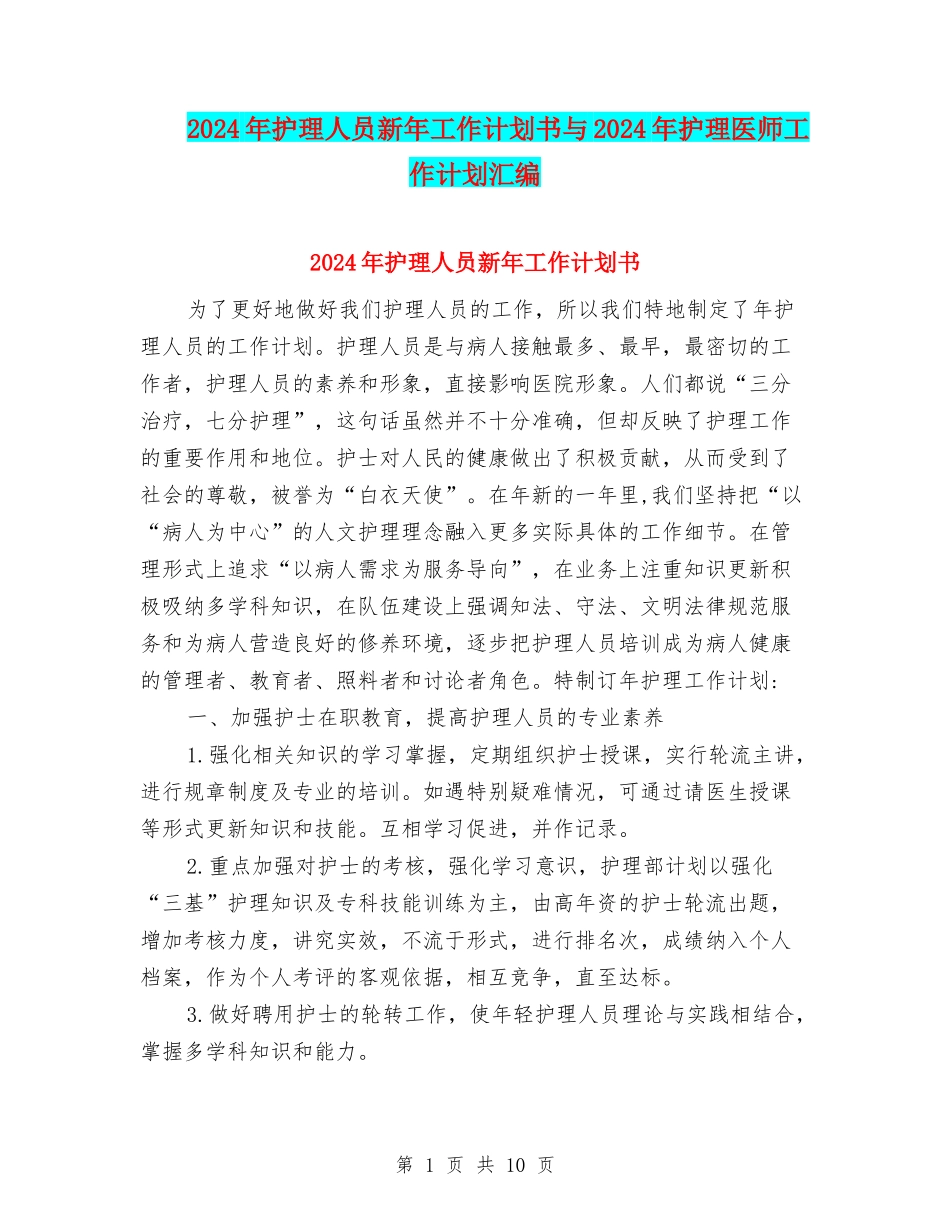 2024年护理人员新年工作计划书与2024年护理医师工作计划汇编

2024年护理人员新年工作计划书

为了更好地做好我们护理人员的工作，所以我们特地制定了年护理人员的工作计划。护理人员是与病人接触最多、最早，最密切的工作者，护理人员的素养和形象，直接影响医院形象。人们都说“三分治疗，七分护理”，这句话虽然并不十分准确，但却反映了护理工作的重要作用和地位。护士对人民的健康做出了积极贡献，从而受到了社会的尊敬，被誉为“白衣天使”。在年新的一年里,我们坚持把“以“病人为中心”的人文护理理念融入更多实际具体的工作细节。在管理形式上追求“以病人需求为服务导向”，在业务上注重知识更新积极吸纳多学科知识，在队伍建设上强调知法、守法、文明法律规范服务和为病人营造良好的修养环境，逐步把护理人员培训成为病人健康的管理者、教育者、照料者和讨论者角色。特制订年护理工作计划：

一、加强护士在职教育，提高护理人员的专业素养

1.强化相关知识的学习掌握，定期组织护士授课，实行轮流主讲，进行规章制度及专业的培训。如遇特别疑难情况，可通过请医生授课等形式更新知识和技能。互相学习促进，并作记录。

2.重点加强对护士的考核，强化学习意识，护理部计划以强化“三基”护理知识及专科技能训练为主，由高年资的护士轮流出题，增加考核力度，讲究实效，不流于形式，进行排名次，成绩纳入个人档案，作为个人考评的客观依据，相互竞争，直至达标。

3.做好聘用护士的轮转工作，使年轻护理人员理论与实践相结合，掌握多学科知识和能力。

第 1 页 共 10 页